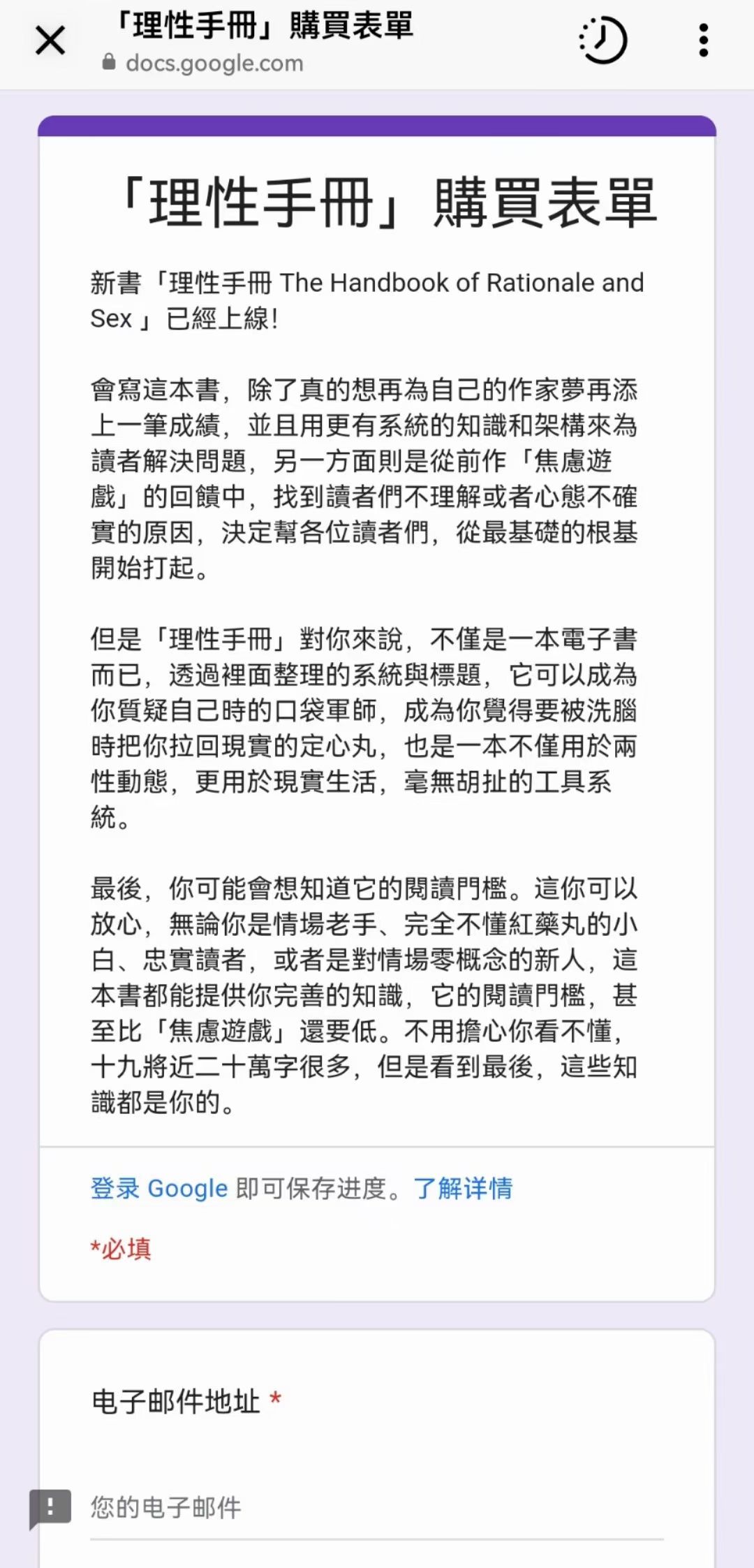 「理性手冊」購買表單
docs.google.com

「理性手冊」購買表單

新書「理性手冊 The Handbook of Rationale and Sex 」已經上線!

會寫這本書，除了真的想再為自己的作家夢再添上一筆成績，並且用更有系統的知識和架構來為讀者解決問題，另一方面則是從前作「焦慮遊戲」的回饋中，找到讀者們不理解或者心態不確實的原因，決定幫各位讀者們，從最基礎的根基開始打起。

但是「理性手冊」對你來說，不僅是一本電子書而已，透過裡面整理的系統與標題，它可以成為你質疑自己時的口袋軍師，成為你覺得要被洗腦時把你拉回現實的定心丸，也是一本不僅用於兩性動態，更用於現實生活，毫無胡扯的工具系統。

最後，你可能會想知道它的閱讀門檻。這你可以放心，無論你是情場老手、完全不懂紅藥丸的小白、忠實讀者，或者是對情場零概念的新人，這本書都能提供你完善的知識，它的閱讀門檻，甚至比「焦慮遊戲」還要低。不用擔心你看不懂，十九將近二十萬字很多，但是看到最後，這些知識都是你的。

登录 Google 即可保存进度。了解详情

*必填

电子邮件地址 *

您的电子邮件